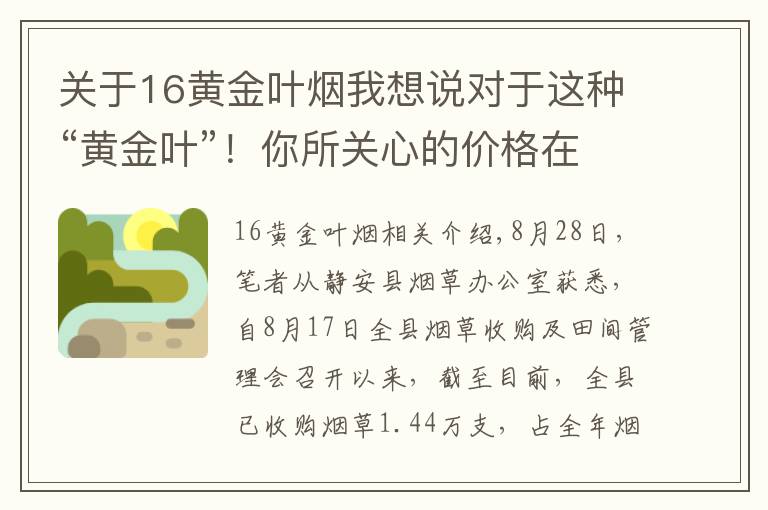 关于16黄金叶烟我想说对于这种“黄金叶”！你所关心的价格在

16黄金叶烟相关介绍,8月28日，笔者从静安县烟草办公室获悉，自8月17日全县烟草收购及田间管理会召开以来，截至目前，全县已收购烟草1.44万支，占全年烟